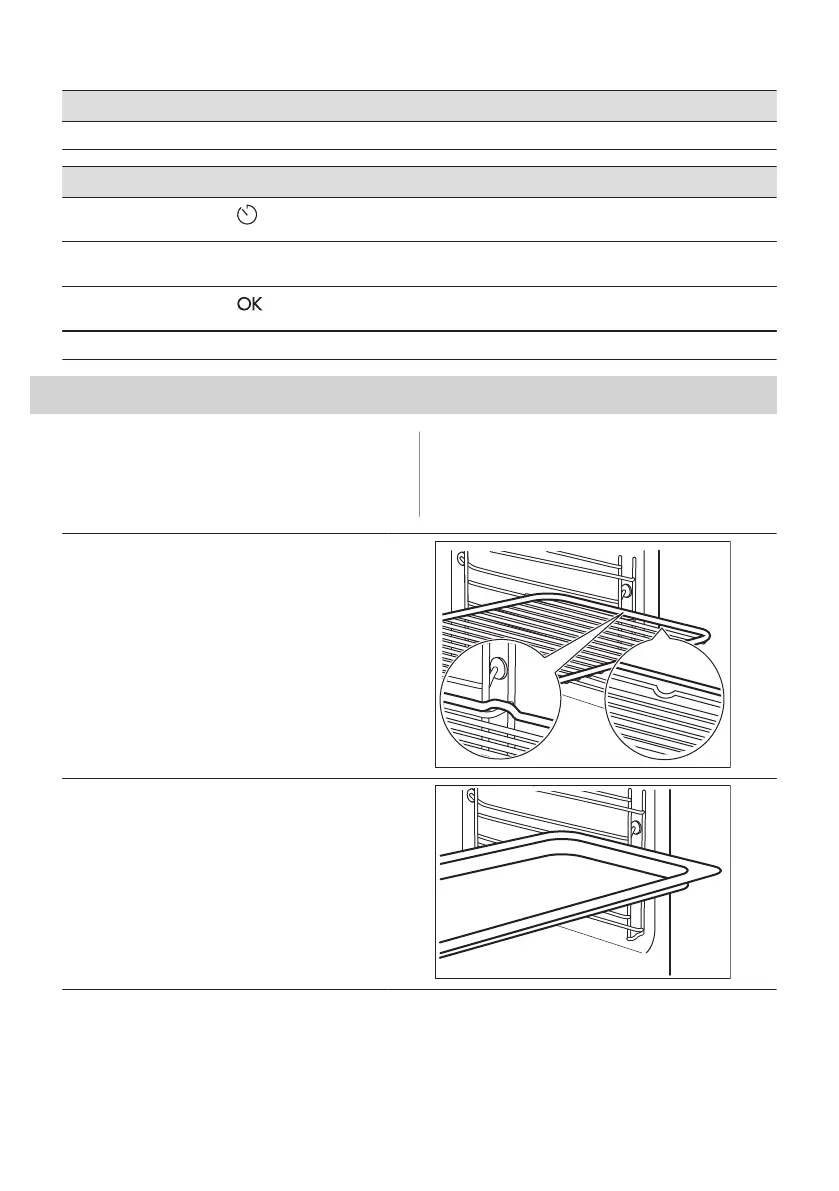 OK